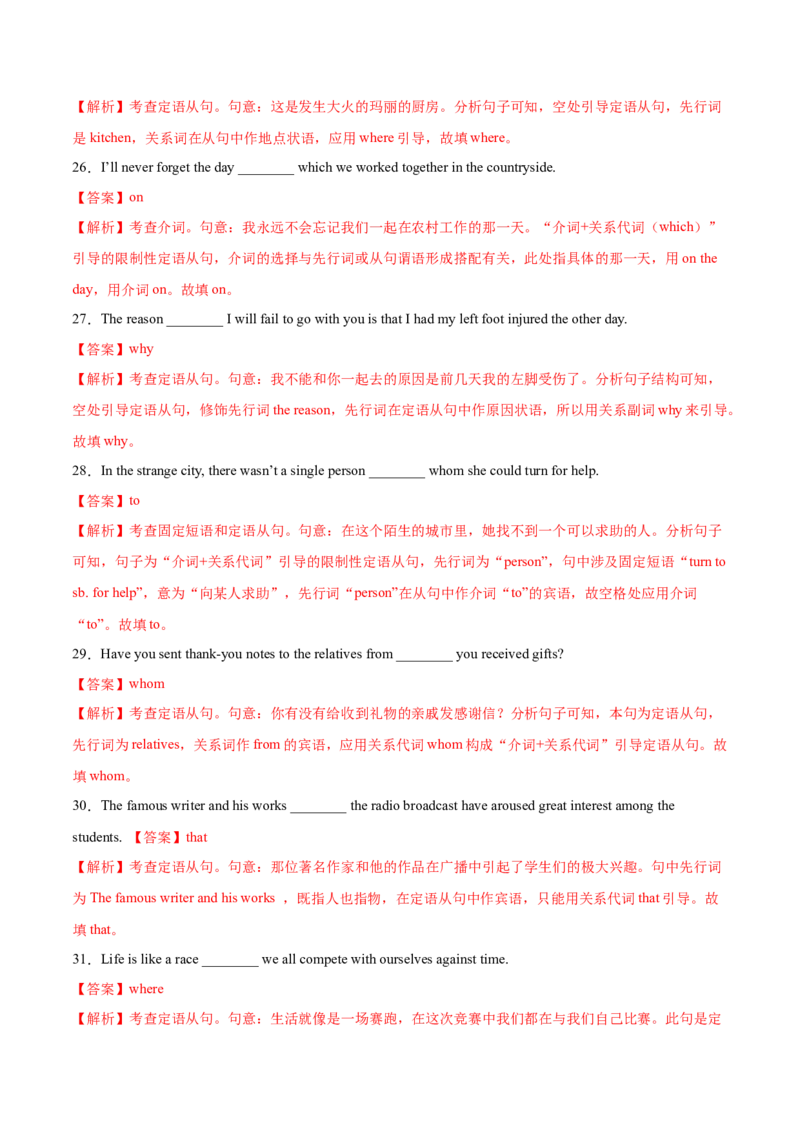 【解析】考查定语从句。句意：这是发生大火的玛丽的厨房。分析句子可知，空处引导定语从句，先行词是 kitchen，关系词在从句中作地点状语，应用 where 引导，故填 where。

26．I'll never forget the day ________ which we worked together in the countryside.

【答案】on

【解析】考查介词。句意：我永远不会忘记我们一起在农村工作的那一天。“介词+关系代词（which）”引导的限制性定语从句，介词的选择与先行词或从句谓语形成搭配有关，此处指具体的那一天，用 on the day，用介词 on。故填 on。

27．The reason ________ I will fail to go with you is that I had my left foot injured the other day.

【答案】why

【解析】考查定语从句。句意：我不能和你一起去的原因是前几天我的左脚受伤了。分析句子结构可知，空处引导定语从句，修饰先行词 the reason，先行词在定语从句中作原因状语，所以用关系副词 why 来引导。故填 why。

28．In the strange city, there wasn't a single person ________ whom she could turn for help.

【答案】to

【解析】考查固定短语和定语从句。句意：在这个陌生的城市里，她找不到一个可以求助的人。分析句子可知，句子为“介词+关系代词”引导的限制性定语从句，先行词为“person”，句中涉及固定短语“turn to sb. for help”，意为“向某人求助”，先行词“person”在从句中作介词“to”的宾语，故空格处应用介词“to”。故填 to。

29．Have you sent thank-you notes to the relatives from ________ you received gifts?

【答案】whom

【解析】考查定语从句。句意：你有没有给收到礼物的亲戚发感谢信？分析句子可知，本句为定语从句，先行词为 relatives，关系词作 from 的宾语，应用关系代词 whom 构成“介词+关系代词”引导定语从句。故填 whom。

30．The famous writer and his works ________ the radio broadcast have aroused great interest among the students. 【答案】that

【解析】考查定语从句。句意：那位著名作家和他的作品在广播中引起了学生们的极大兴趣。句中先行词为 The famous writer and his works ，既指人也指物，在定语从句中作宾语，只能用关系代词 that 引导。故填 that。

31．Life is like a race ________ we all compete with ourselves against time.

【答案】where

【解析】考查定语从句。句意：生活就像是一场赛跑，在这次竞赛中我们都在与我们自己比赛。此句是定